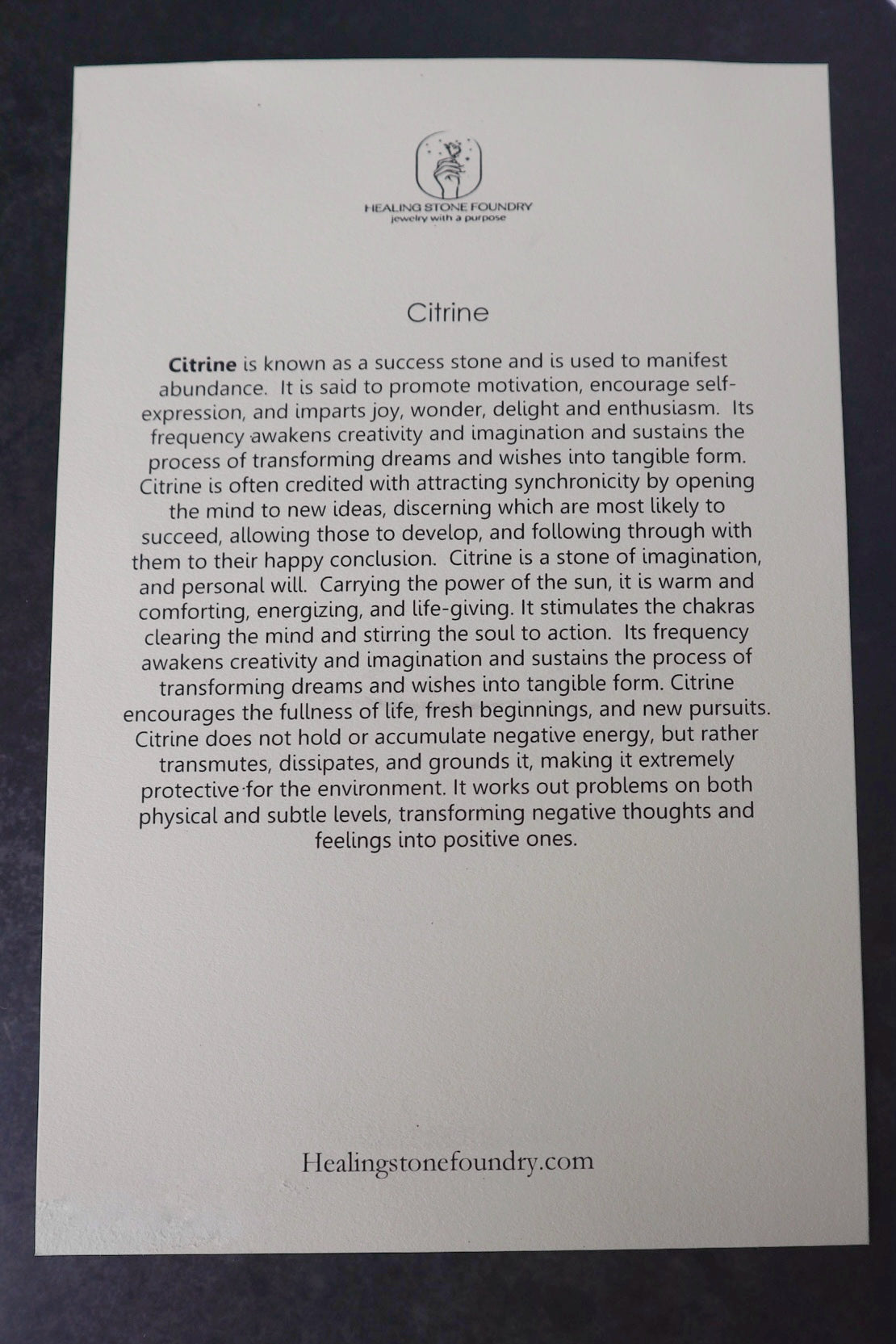 HEALING STONE FOUNDRY
jewelry with a purpose

Citrine

Citrine is known as a success stone and is used to manifest abundance. It is said to promote motivation, encourage self-expression, and imparts joy, wonder, delight and enthusiasm. Its frequency awakens creativity and imagination and sustains the process of transforming dreams and wishes into tangible form. Citrine is often credited with attracting synchronicity by opening the mind to new ideas, discerning which are most likely to succeed, allowing those to develop, and following through with them to their happy conclusion. Citrine is a stone of imagination, and personal will. Carrying the power of the sun, it is warm and comforting, energizing, and life-giving. It stimulates the chakras clearing the mind and stirring the soul to action. Its frequency awakens creativity and imagination and sustains the process of transforming dreams and wishes into tangible form. Citrine encourages the fullness of life, fresh beginnings, and new pursuits. Citrine does not hold or accumulate negative energy, but rather transmutes, dissipates, and grounds it, making it extremely protective for the environment. It works out problems on both physical and subtle levels, transforming negative thoughts and feelings into positive ones.

Healingstonefoundry.com